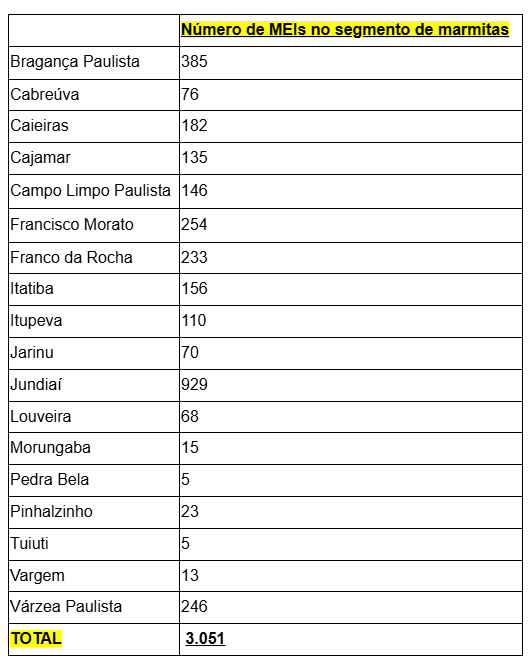 | | Número de MEIs no segmento de marmitas |
|---|---|
| Bragança Paulista | 385 |
| Cabreúva | 76 |
| Caieiras | 182 |
| Cajamar | 135 |
| Campo Limpo Paulista | 146 |
| Francisco Morato | 254 |
| Franco da Rocha | 233 |
| Itatiba | 156 |
| Itupeva | 110 |
| Jarinu | 70 |
| Jundiaí | 929 |
| Louveira | 68 |
| Morungaba | 15 |
| Pedra Bela | 5 |
| Pinhalzinho | 23 |
| Tuiuti | 5 |
| Vargem | 13 |
| Várzea Paulista | 246 |
| TOTAL | 3.051 |